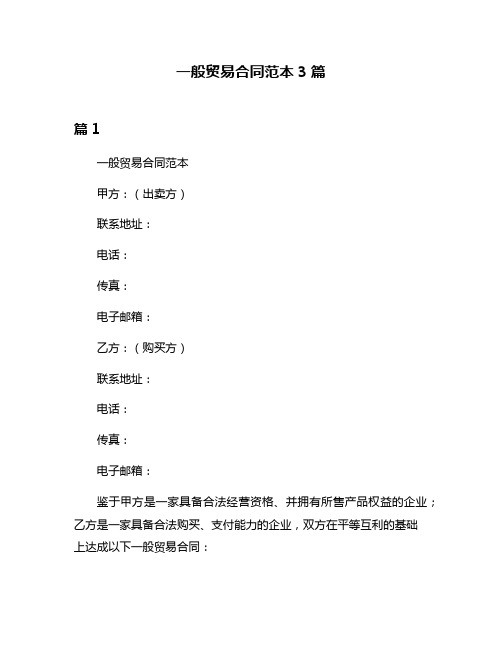 一般贸易合同范本 3 篇

篇 1

一般贸易合同范本

甲方：（出卖方）

联系地址：

电话：

传真：

电子邮箱：

乙方：（购买方）

联系地址：

电话：

传真：

电子邮箱：

鉴于甲方是一家具备合法经营资格、并拥有所售产品权益的企业；乙方是一家具备合法购买、支付能力的企业，双方在平等互利的基础上达成以下一般贸易合同：